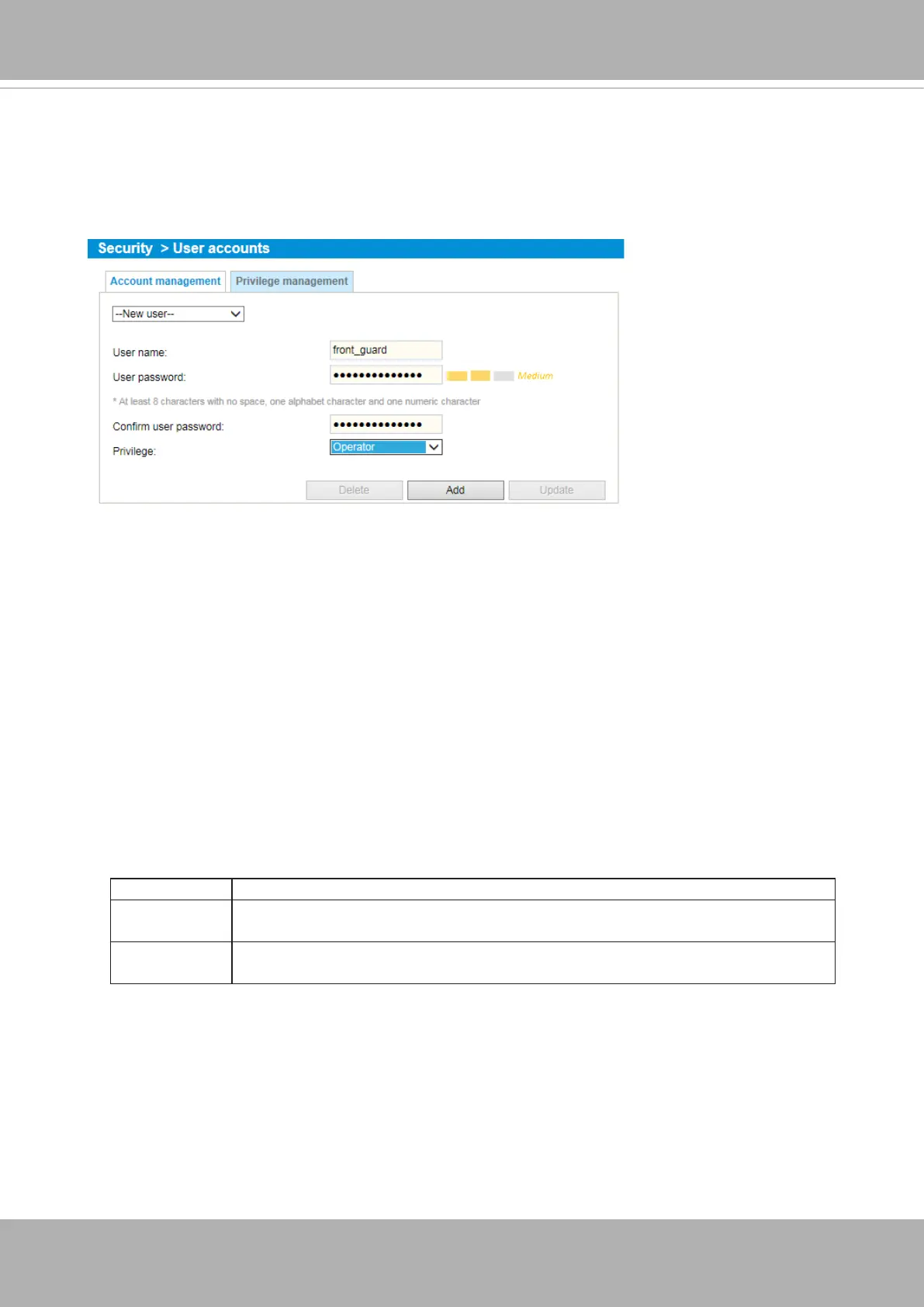 Security > User accounts

Account management

Privilege management

--New user--

User name:

front_guard

User password:

•••••••••••••• Medium

* At least 8 characters with no space, one alphabet character and one numeric character

Confirm user password:

••••••••••••••

Privilege:

Operator

Delete

Add

Update